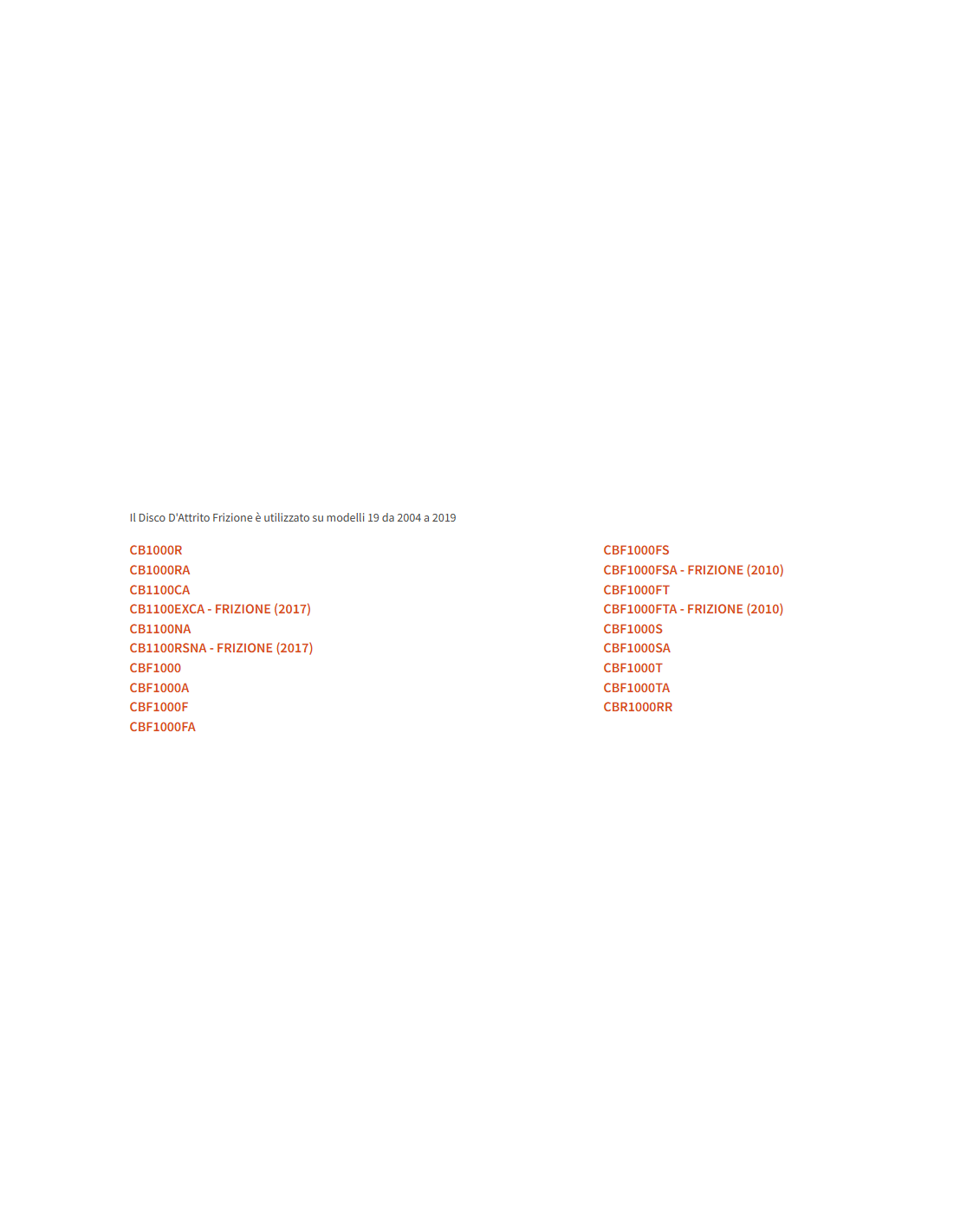 Il Disco D'Attrito Frizione è utilizzato su modelli 19 da 2004 a 2019

CB1000R
CB1000RA
CB1100CA
CB1100EXCA - FRIZIONE (2017)
CB1100NA
CB1100RSNA - FRIZIONE (2017)
CBF1000
CBF1000A
CBF1000F
CBF1000FA

CBF1000FS
CBF1000FSA - FRIZIONE (2010)
CBF1000FT
CBF1000FTA - FRIZIONE (2010)
CBF1000S
CBF1000SA
CBF1000T
CBF1000TA
CBR1000RR